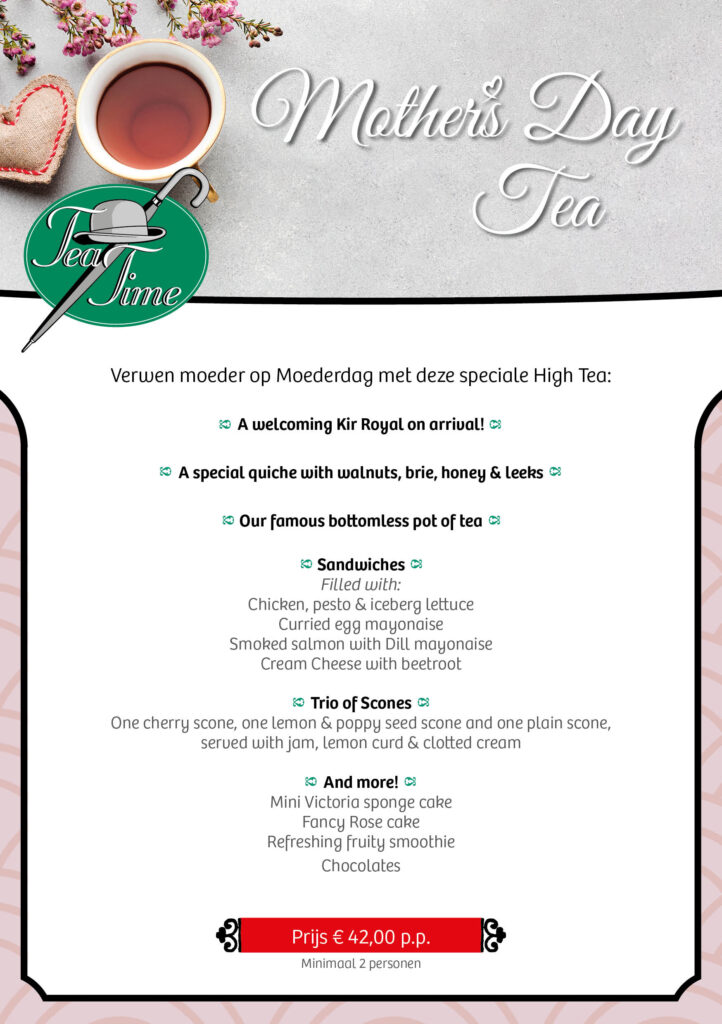 Mother's Day Tea

Tea Time

Verwen moeder op Moederdag met deze speciale High Tea:

A welcoming Kir Royal on arrival!

A special quiche with walnuts, brie, honey & leeks

Our famous bottomless pot of tea

Sandwiches
Filled with:
Chicken, pesto & iceberg lettuce
Curried egg mayonaise
Smoked salmon with Dill mayonaise
Cream Cheese with beetroot

Trio of Scones
One cherry scone, one lemon & poppy seed scone and one plain scone, served with jam, lemon curd & clotted cream

And more!
Mini Victoria sponge cake
Fancy Rose cake
Refreshing fruity smoothie
Chocolates

Prijs € 42,00 p.p.
Minimaal 2 personen